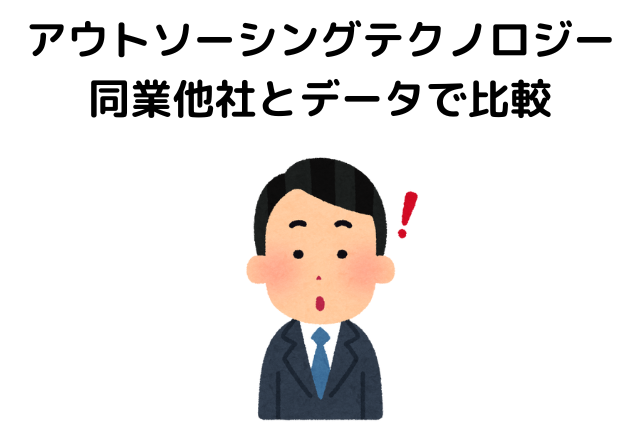 アウトソーシングテクノロジー
同業他社とデータで比較

!